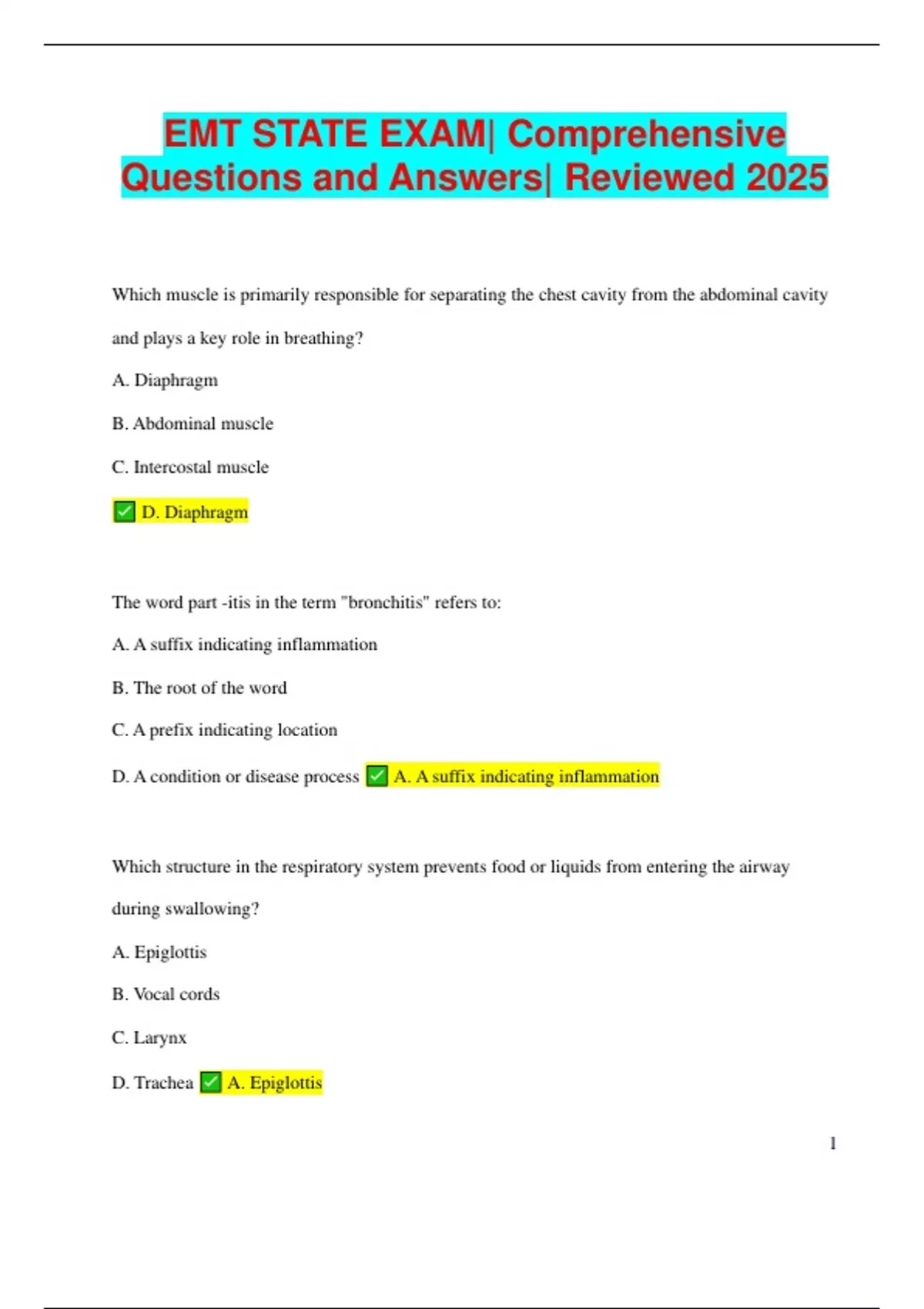 EMT STATE EXAM| Comprehensive Questions and Answers| Reviewed 2025

Which muscle is primarily responsible for separating the chest cavity from the abdominal cavity and plays a key role in breathing?

A. Diaphragm

B. Abdominal muscle

C. Intercostal muscle

✅ D. Diaphragm

The word part -itis in the term "bronchitis" refers to:

A. A suffix indicating inflammation

B. The root of the word

C. A prefix indicating location

D. A condition or disease process ✅ A. A suffix indicating inflammation

Which structure in the respiratory system prevents food or liquids from entering the airway during swallowing?

A. Epiglottis

B. Vocal cords

C. Larynx

D. Trachea ✅ A. Epiglottis

1